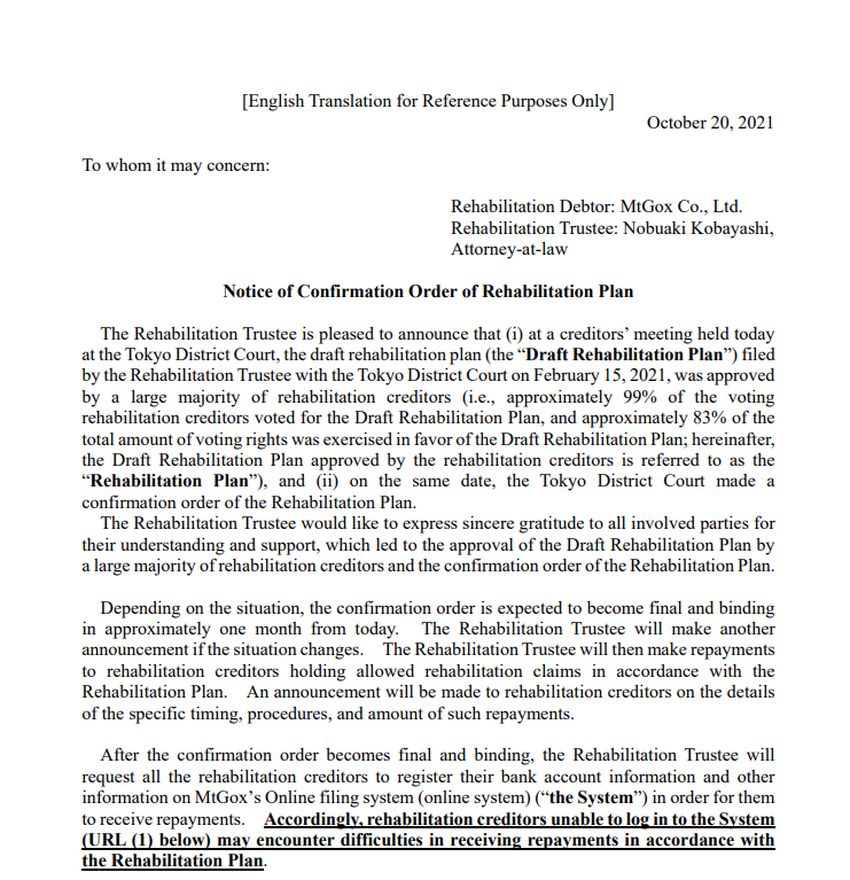 [English Translation for Reference Purposes Only]

October 20, 2021

To whom it may concern:

Rehabilitation Debtor: MtGox Co., Ltd.
Rehabilitation Trustee: Nobuaki Kobayashi, Attorney-at-law

Notice of Confirmation Order of Rehabilitation Plan

The Rehabilitation Trustee is pleased to announce that (i) at a creditors' meeting held today at the Tokyo District Court, the draft rehabilitation plan (the "Draft Rehabilitation Plan") filed by the Rehabilitation Trustee with the Tokyo District Court on February 15, 2021, was approved by a large majority of rehabilitation creditors (i.e., approximately 99% of the voting rehabilitation creditors voted for the Draft Rehabilitation Plan, and approximately 83% of the total amount of voting rights was exercised in favor of the Draft Rehabilitation Plan; hereinafter, the Draft Rehabilitation Plan approved by the rehabilitation creditors is referred to as the "Rehabilitation Plan"), and (ii) on the same date, the Tokyo District Court made a confirmation order of the Rehabilitation Plan.
The Rehabilitation Trustee would like to express sincere gratitude to all involved parties for their understanding and support, which led to the approval of the Draft Rehabilitation Plan by a large majority of rehabilitation creditors and the confirmation order of the Rehabilitation Plan.

Depending on the situation, the confirmation order is expected to become final and binding in approximately one month from today. The Rehabilitation Trustee will make another announcement if the situation changes. The Rehabilitation Trustee will then make repayments to rehabilitation creditors holding allowed rehabilitation claims in accordance with the Rehabilitation Plan. An announcement will be made to rehabilitation creditors on the details of the specific timing, procedures, and amount of such repayments.

After the confirmation order becomes final and binding, the Rehabilitation Trustee will request all the rehabilitation creditors to register their bank account information and other information on MtGox's Online filing system (online system) ("the System") in order for them to receive repayments. Accordingly, rehabilitation creditors unable to log in to the System (URL (1) below) may encounter difficulties in receiving repayments in accordance with the Rehabilitation Plan.